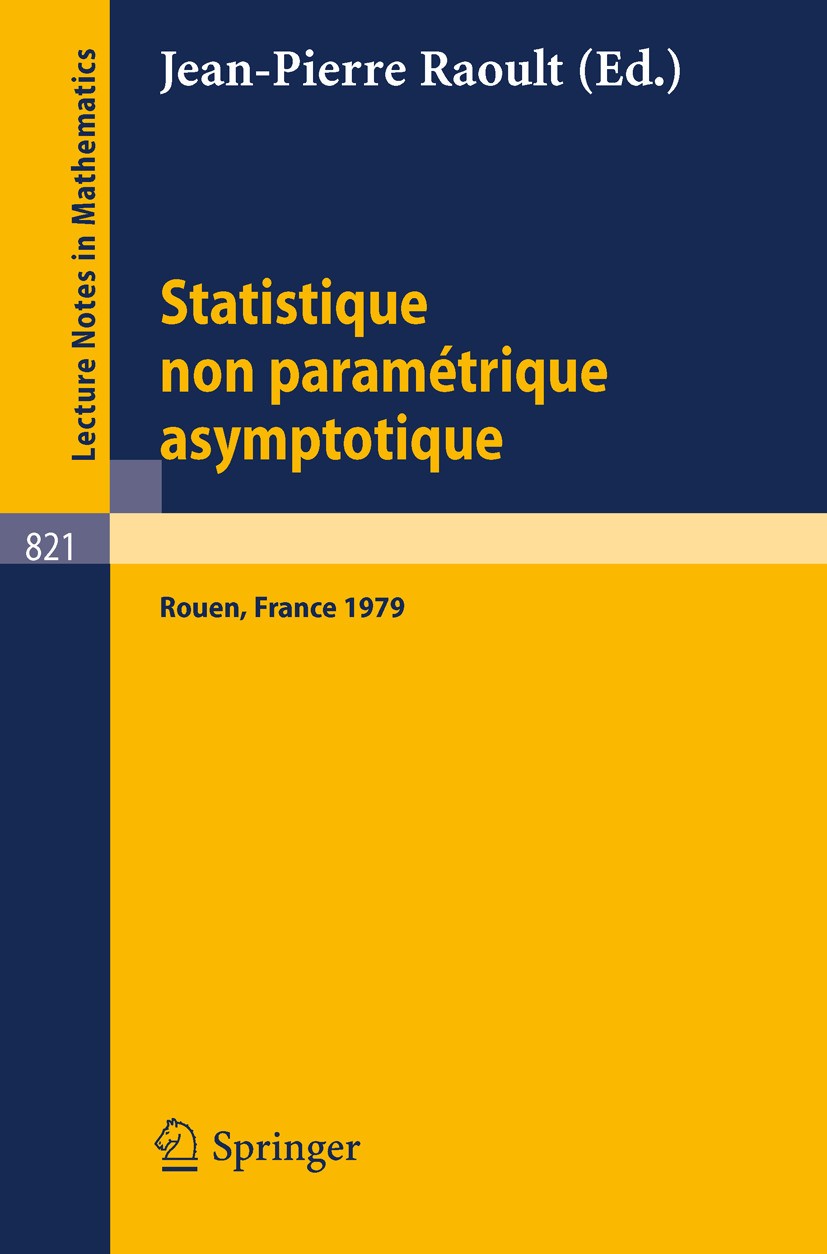 Lecture Notes in Mathematics

Jean-Pierre Raoult (Ed.)

Statistique non paramétrique asymptotique

821

Rouen, France 1979

Springer